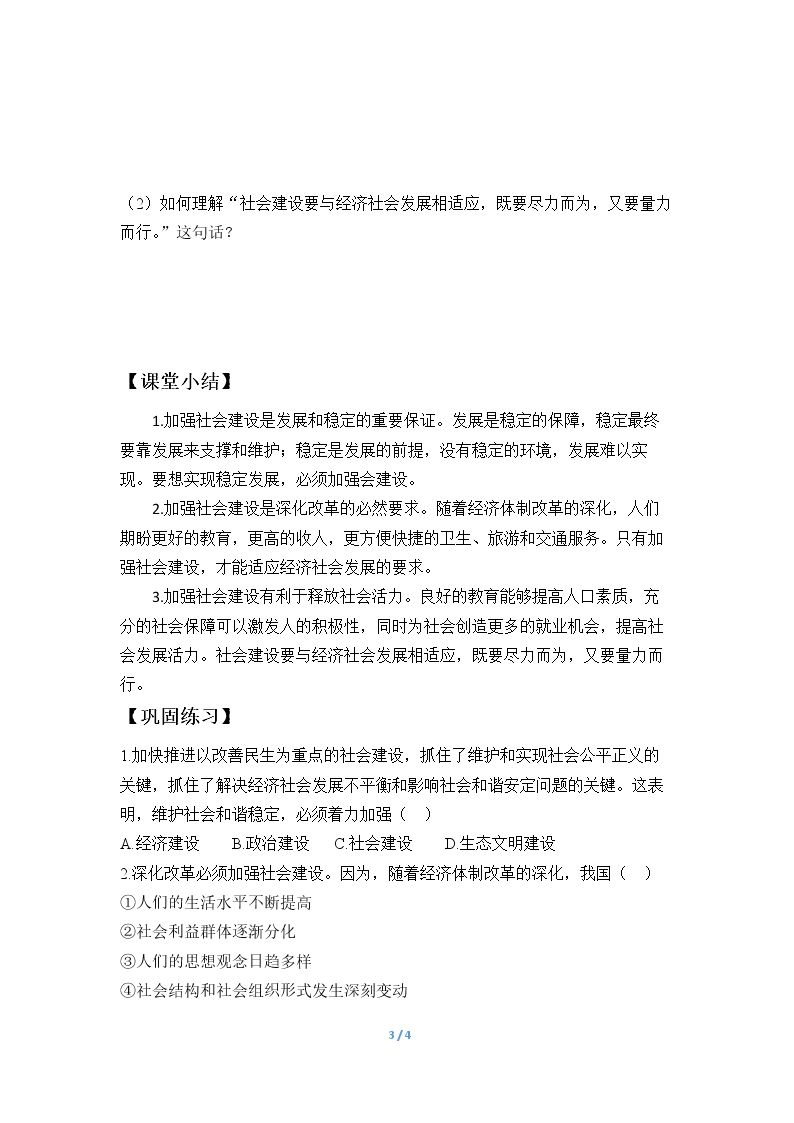 （2）如何理解“社会建设要与经济社会发展相适应，既要尽力而为，又要量力而行。”这句话？

【课堂小结】

1.加强社会建设是发展和稳定的重要保证。发展是稳定的保障，稳定最终要靠发展来支撑和维护；稳定是发展的前提，没有稳定的环境，发展难以实现。要想实现稳定发展，必须加强会建设。

2.加强社会建设是深化改革的必然要求。随着经济体制改革的深化，人们期盼更好的教育，更高的收人，更方便快捷的卫生、旅游和交通服务。只有加强社会建设，才能适应经济社会发展的要求。

3.加强社会建设有利于释放社会活力。良好的教育能够提高人口素质，充分的社会保障可以激发人的积极性，同时为社会创造更多的就业机会，提高社会发展活力。社会建设要与经济社会发展相适应，既要尽力而为，又要量力而行。

【巩固练习】

1.加快推进以改善民生为重点的社会建设，抓住了维护和实现社会公平正义的关键，抓住了解决经济社会发展不平衡和影响社会和谐安定问题的关键。这表明，维护社会和谐稳定，必须着力加强（ ）

A.经济建设 B.政治建设 C.社会建设 D.生态文明建设

2.深化改革必须加强社会建设。因为，随着经济体制改革的深化，我国（ ）

①人们的生活水平不断提高

②社会利益群体逐渐分化

③人们的思想观念日趋多样

④社会结构和社会组织形式发生深刻变动

3 / 4